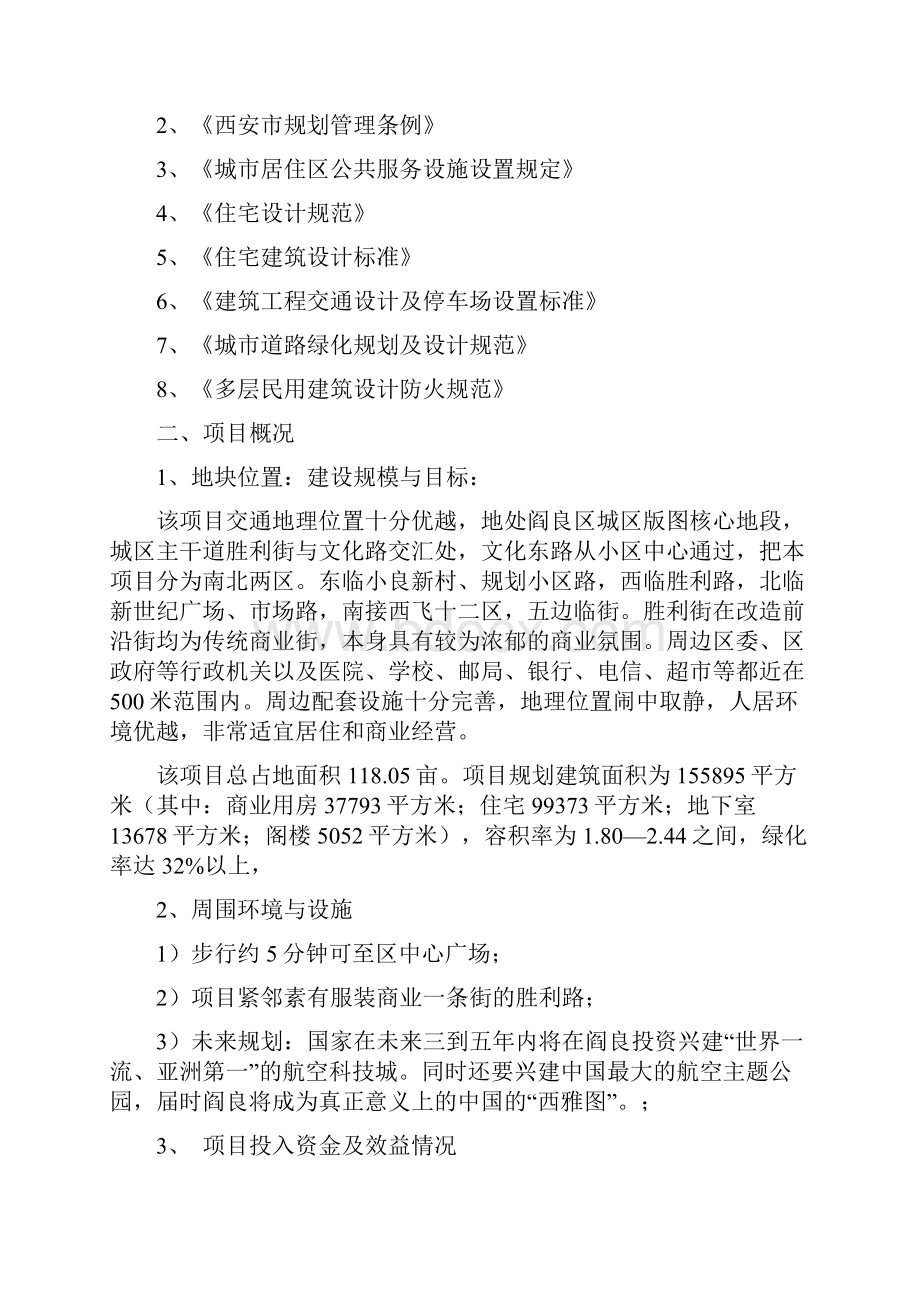 2、《西安市规划管理条例》

3、《城市居住区公共服务设施设置规定》

4、《住宅设计规范》

5、《住宅建筑设计标准》

6、《建筑工程交通设计及停车场设置标准》

7、《城市道路绿化规划及设计规范》

8、《多层民用建筑设计防火规范》

二、项目概况

1、地块位置：建设规模与目标：

该项目交通地理位置十分优越，地处阎良区城区版图核心地段，城区主干道胜利街与文化路交汇处，文化东路从小区中心通过，把本项目分为南北两区。东临小良新村、规划小区路，西临胜利路，北临新世纪广场、市场路，南接西飞十二区，五边临街。胜利街在改造前沿街均为传统商业街，本身具有较为浓郁的商业氛围。周边区委、区政府等行政机关以及医院、学校、邮局、银行、电信、超市等都近在500米范围内。周边配套设施十分完善，地理位置闹中取静，人居环境优越，非常适宜居住和商业经营。

该项目总占地面积118.05亩。项目规划建筑面积为155895平方米（其中：商业用房37793平方米；住宅99373平方米；地下室13678平方米；阁楼5052平方米），容积率为1.80—2.44之间，绿化率达32%以上，

2、周围环境与设施

1）步行约5分钟可至区中心广场；

2）项目紧邻素有服装商业一条街的胜利路；

3）未来规划：国家在未来三到五年内将在阎良投资兴建“世界一流、亚洲第一”的航空科技城。同时还要兴建中国最大的航空主题公园，届时阎良将成为真正意义上的中国的“西雅图”。；

3、 项目投入资金及效益情况